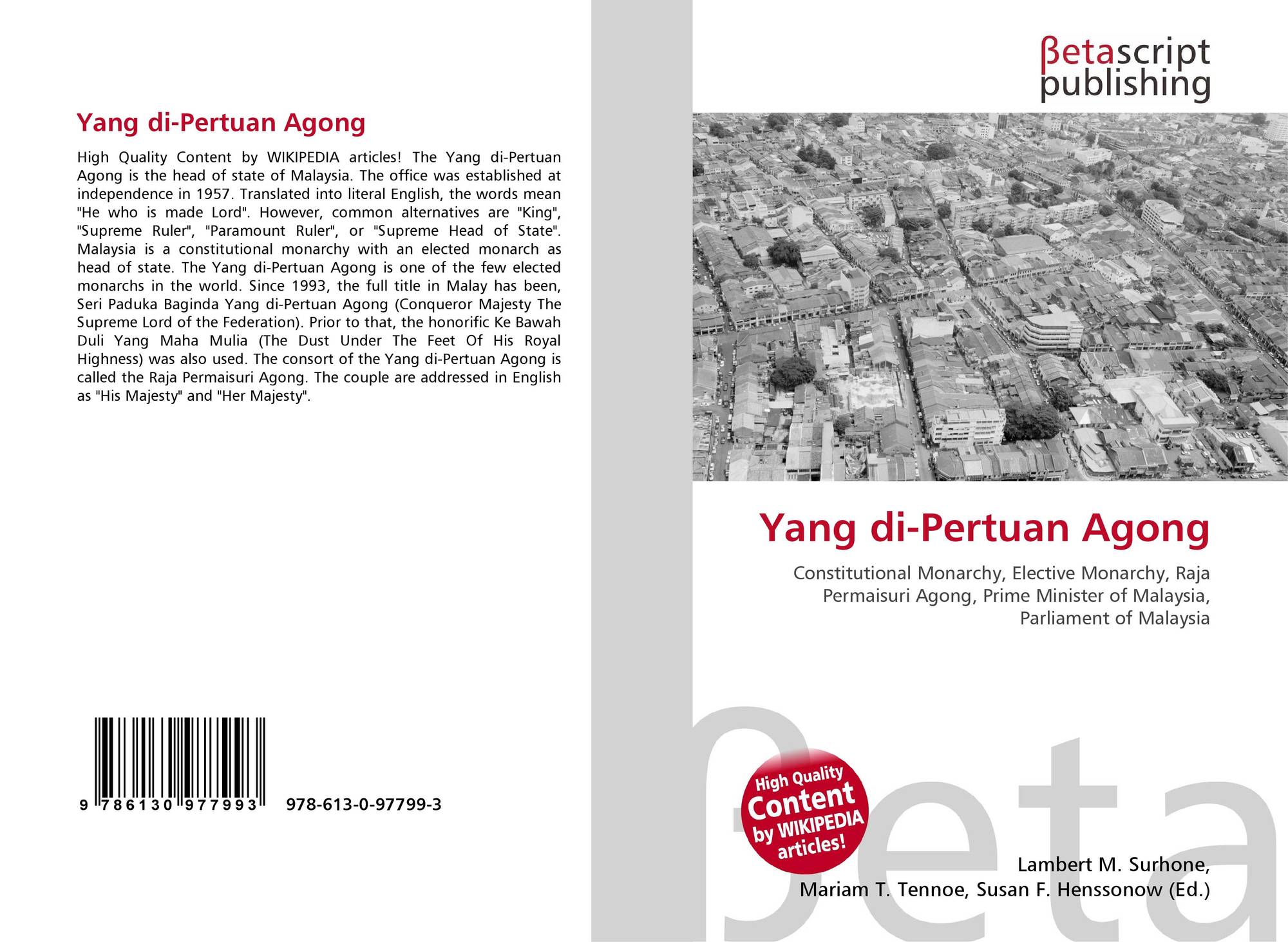 Yang di-Pertuan Agong

High Quality Content by WIKIPEDIA articles! The Yang di-Pertuan Agong is the head of state of Malaysia. The office was established at independence in 1957. Translated into literal English, the words mean "He who is made Lord". However, common alternatives are "King", "Supreme Ruler", "Paramount Ruler", or "Supreme Head of State". Malaysia is a constitutional monarchy with an elected monarch as head of state. The Yang di-Pertuan Agong is one of the few elected monarchs in the world. Since 1993, the full title in Malay has been, Seri Paduka Baginda Yang di-Pertuan Agong (Conqueror Majesty The Supreme Lord of the Federation). Prior to that, the honorific Ke Bawah Duli Yang Maha Mulia (The Dust Under The Feet Of His Royal Highness) was also used. The consort of the Yang di-Pertuan Agong is called the Raja Permaisuri Agong. The couple are addressed in English as "His Majesty" and "Her Majesty".

9 786130 977993 978-613-0-97799-3

βetascript
publishing

Yang di-Pertuan Agong

Constitutional Monarchy, Elective Monarchy, Raja Permaisuri Agong, Prime Minister of Malaysia, Parliament of Malaysia

High Quality
Content
by WIKIPEDIA
articles!

Lambert M. Surhone,
Mariam T. Tennoe, Susan F. Henssonow (Ed.)

βeta